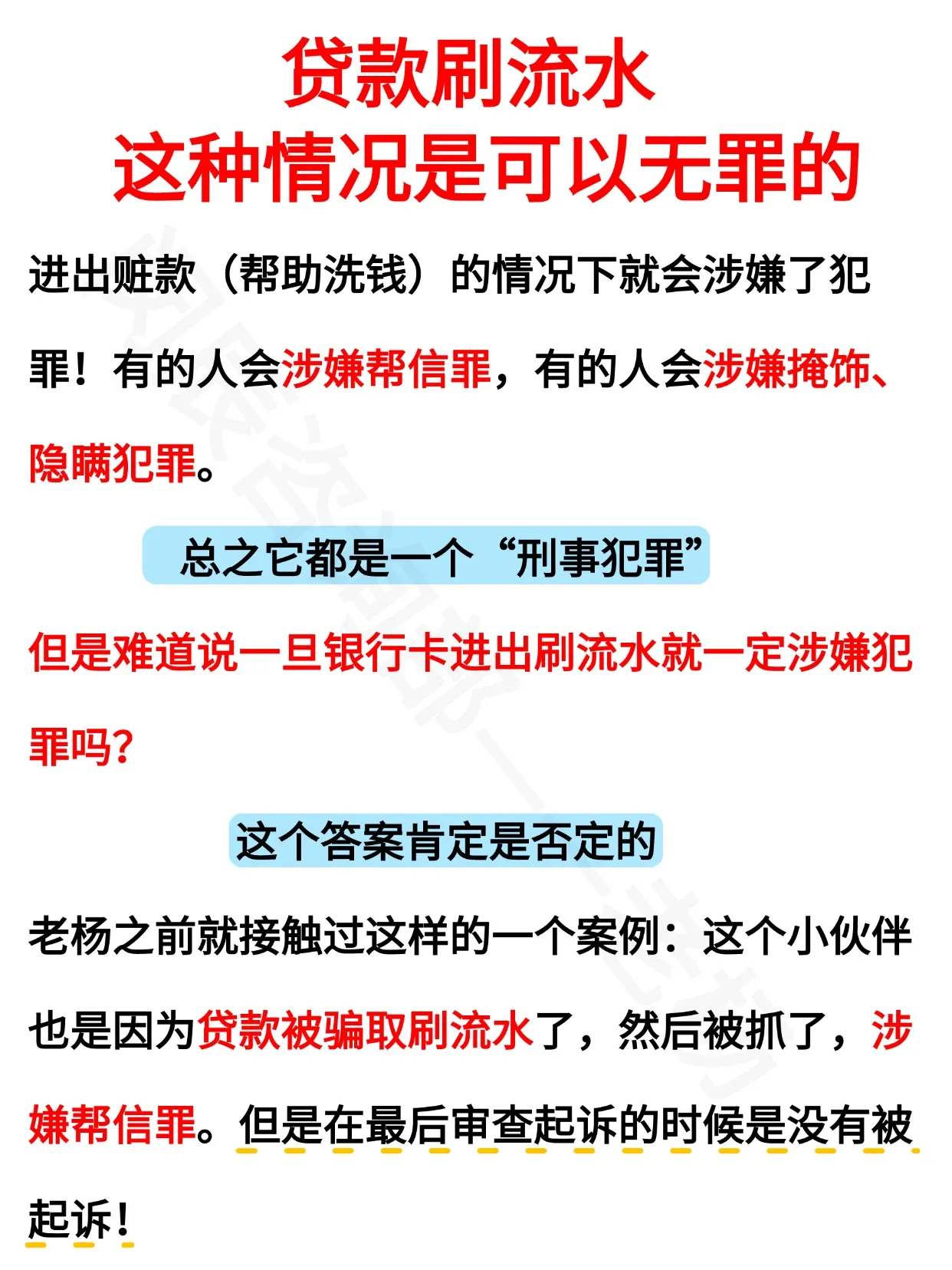 贷款刷流水
这种情况是可以无罪的

进出赃款（帮助洗钱）的情况下就会涉嫌了犯罪！有的人会涉嫌帮信罪，有的人会涉嫌掩饰、隐瞒犯罪。

总之它都是一个“刑事犯罪”

但是难道说一旦银行卡进出刷流水就一定涉嫌犯罪吗？

这个答案肯定是否定的

老杨之前就接触过这样的一个案例：这个小伙伴也是因为贷款被骗取刷流水了，然后被抓了，涉嫌帮信罪。但是在最后审查起诉的时候是没有被起诉！